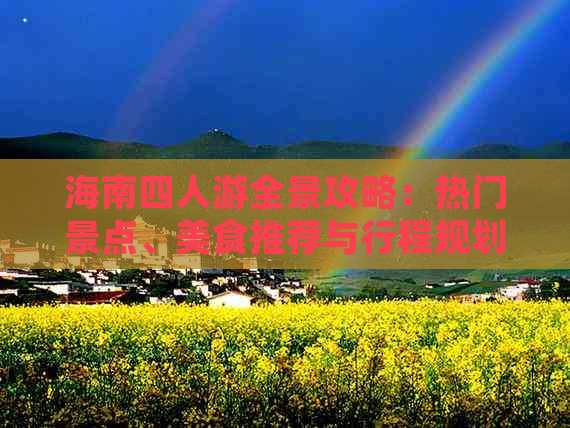 海南四人游全景攻略：热门景点、美食推荐与行程规划